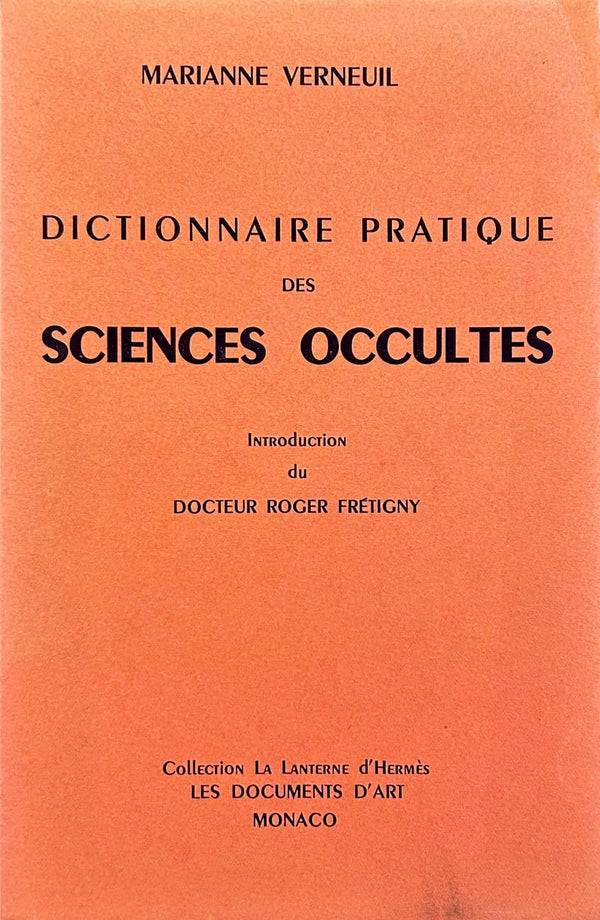 MARIANNE VERNEUIL

DICTIONNAIRE PRATIQUE
DES
SCIENCES OCCULTES

Introduction
du
DOCTEUR ROGER FRÉTIGNY

Collection La Lanterne d'Hermès
LES DOCUMENTS D'ART
MONACO